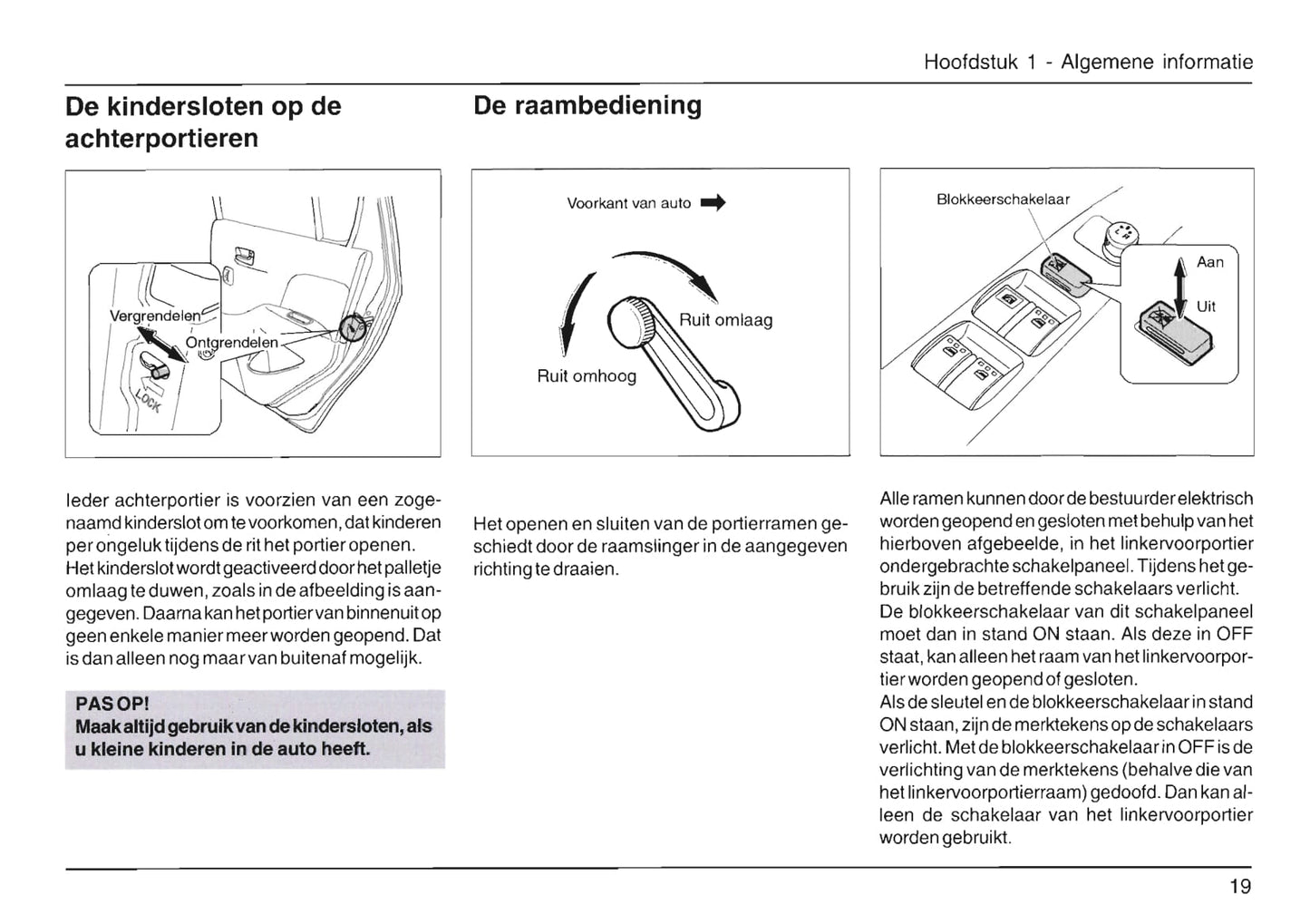 Hoofdstuk 1 - Algemene informatie

De kindersloten op de achterportieren

Vergrendelen
Ontgrendelen
LOCK

Ieder achterportier is voorzien van een zogenaamd kinderslot om te voorkomen, dat kinderen per ongeluk tijdens de rit het portier openen. Het kinderslot wordt geactiveerd door het palletje omlaag te duwen, zoals in de afbeelding is aangegeven. Daarna kan het portier van binnenuit op geen enkele manier meer worden geopend. Dat is dan alleen nog maar van buitenaf mogelijk.

PAS OP!
Maak altijd gebruik van de kindersloten, als u kleine kinderen in de auto heeft.

De raambediening

Voorkant van auto
Ruit omlaag
Ruit omhoog

Het openen en sluiten van de portierramen geschiedt door de raamslinger in de aangegeven richting te draaien.

Blokkeerschakelaar
Aan
Uit

Alle ramen kunnen door de bestuurder elektrisch worden geopend en gesloten met behulp van het hierboven afgebeelde, in het linkervoorportier ondergebrachte schakelpaneel. Tijdens het gebruik zijn de betreffende schakelaars verlicht.
De blokkeerschakelaar van dit schakelpaneel moet dan in stand ON staan. Als deze in OFF staat, kan alleen het raam van het linkervoorportier worden geopend of gesloten.
Als de sleutel en de blokkeerschakelaar in stand ON staan, zijn de merktekens op de schakelaars verlicht. Met de blokkeerschakelaar in OFF is de verlichting van de merktekens (behalve die van het linkervoorportierraam) gedoofd. Dan kan alleen de schakelaar van het linkervoorportier worden gebruikt.

19